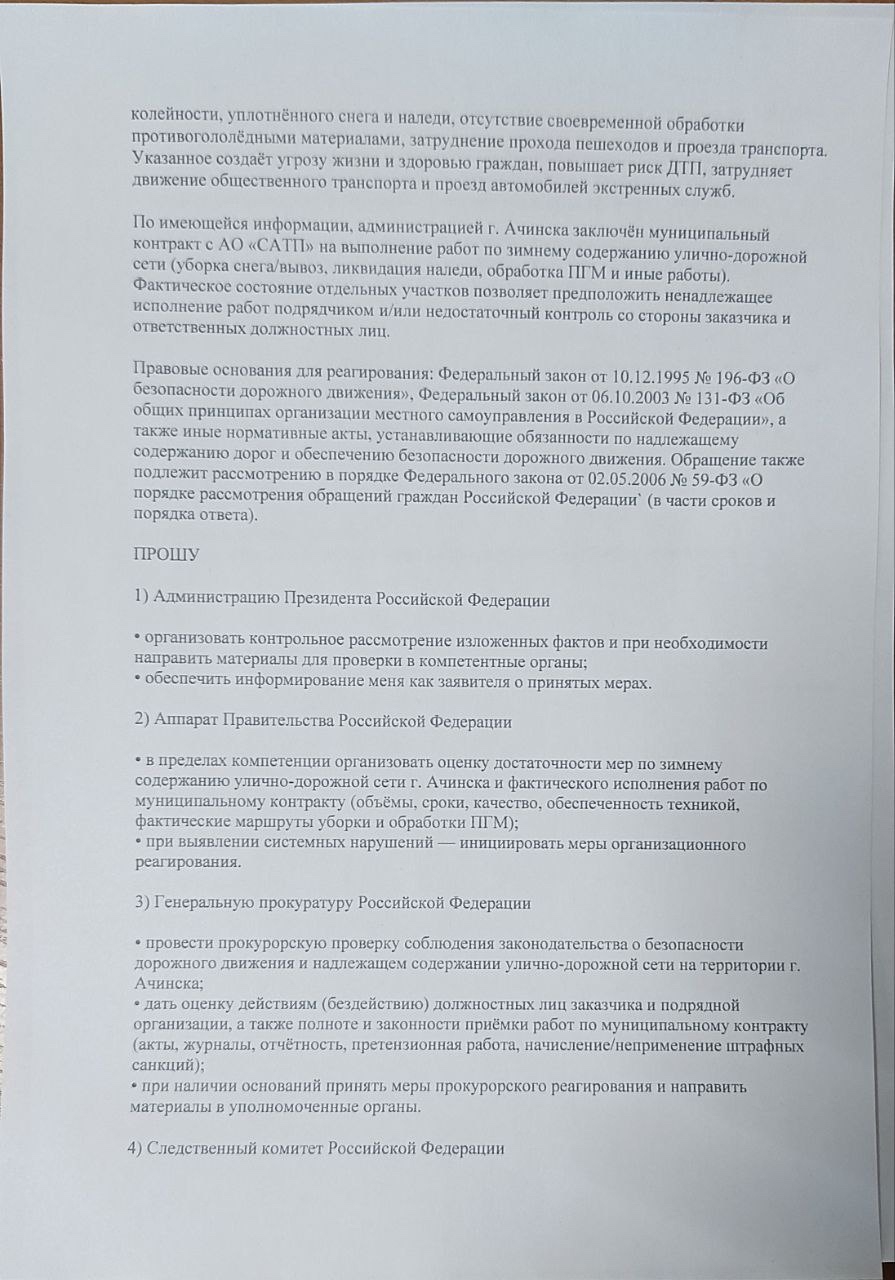 колейности, уплотнённого снега и наледи, отсутствие своевременной обработки противогололёдными материалами, затруднение прохода пешеходов и проезда транспорта. Указанное создаёт угрозу жизни и здоровью граждан, повышает риск ДТП, затрудняет движение общественного транспорта и проезд автомобилей экстренных служб.

По имеющейся информации, администрацией г. Ачинска заключён муниципальный контракт с АО «САТП» на выполнение работ по зимнему содержанию улично-дорожной сети (уборка снега/вывоз, ликвидация наледи, обработка ПГМ и иные работы). Фактическое состояние отдельных участков позволяет предположить ненадлежащее исполнение работ подрядчиком и/или недостаточный контроль со стороны заказчика и ответственных должностных лиц.

Правовые основания для реагирования: Федеральный закон от 10.12.1995 № 196-ФЗ «О безопасности дорожного движения», Федеральный закон от 06.10.2003 № 131-ФЗ «Об общих принципах организации местного самоуправления в Российской Федерации», а также иные нормативные акты, устанавливающие обязанности по надлежащему содержанию дорог и обеспечению безопасности дорожного движения. Обращение также подлежит рассмотрению в порядке Федерального закона от 02.05.2006 № 59-ФЗ «О порядке рассмотрения обращений граждан Российской Федерации` (в части сроков и порядка ответа).

ПРОШУ

1) Администрацию Президента Российской Федерации

• организовать контрольное рассмотрение изложенных фактов и при необходимости направить материалы для проверки в компетентные органы;
• обеспечить информирование меня как заявителя о принятых мерах.

2) Аппарат Правительства Российской Федерации

• в пределах компетенции организовать оценку достаточности мер по зимнему содержанию улично-дорожной сети г. Ачинска и фактического исполнения работ по муниципальному контракту (объёмы, сроки, качество, обеспеченность техникой, фактические маршруты уборки и обработки ПГМ);
• при выявлении системных нарушений — инициировать меры организационного реагирования.

3) Генеральную прокуратуру Российской Федерации

• провести прокурорскую проверку соблюдения законодательства о безопасности дорожного движения и надлежащем содержании улично-дорожной сети на территории г. Ачинска;
• дать оценку действиям (бездействию) должностных лиц заказчика и подрядной организации, а также полноте и законности приёмки работ по муниципальному контракту (акты, журналы, отчётность, претензионная работа, начисление/неприменение штрафных санкций);
• при наличии оснований принять меры прокурорского реагирования и направить материалы в уполномоченные органы.

4) Следственный комитет Российской Федерации